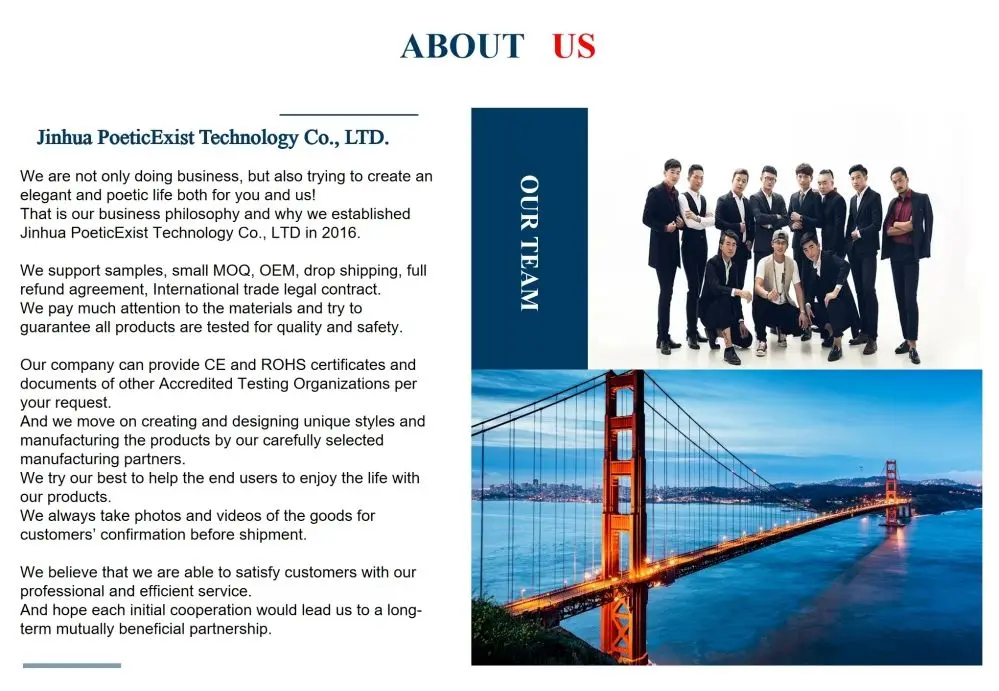 ABOUT US

Jinhua PoeticExist Technology Co., LTD.

We are not only doing business, but also trying to create an elegant and poetic life both for you and us!
That is our business philosophy and why we established Jinhua PoeticExist Technology Co., LTD in 2016.

We support samples, small MOQ, OEM, drop shipping, full refund agreement, International trade legal contract.
We pay much attention to the materials and try to guarantee all products are tested for quality and safety.

Our company can provide CE and ROHS certificates and documents of other Accredited Testing Organizations per your request.
And we move on creating and designing unique styles and manufacturing the products by our carefully selected manufacturing partners.
We try our best to help the end users to enjoy the life with our products.
We always take photos and videos of the goods for customers' confirmation before shipment.

We believe that we are able to satisfy customers with our professional and efficient service.
And hope each initial cooperation would lead us to a long-term mutually beneficial partnership.

OUR TEAM